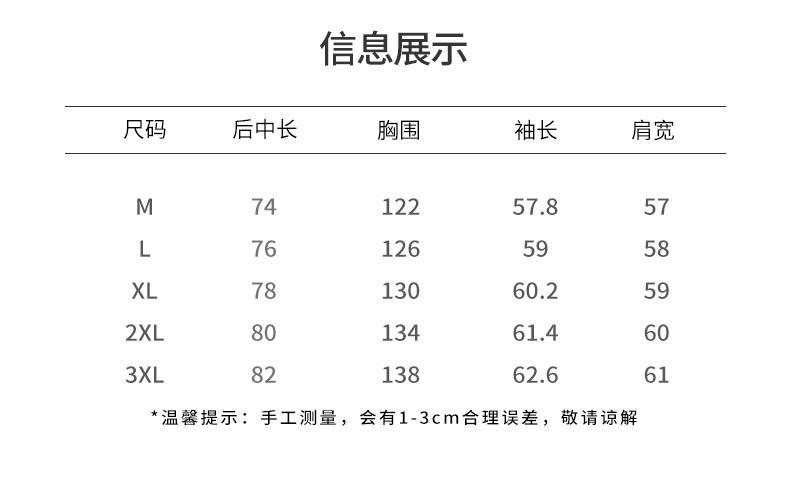 信息展示

| 尺码 | 后中长 | 胸围 | 袖长 | 肩宽 |
|---|---|---|---|---|
| M | 74 | 122 | 57.8 | 57 |
| L | 76 | 126 | 59 | 58 |
| XL | 78 | 130 | 60.2 | 59 |
| 2XL | 80 | 134 | 61.4 | 60 |
| 3XL | 82 | 138 | 62.6 | 61 |

*温馨提示：手工测量，会有1-3cm合理误差，敬请谅解